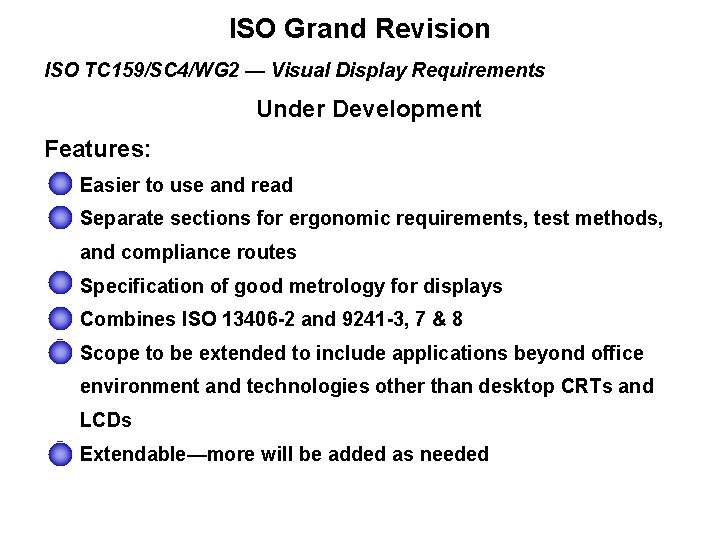 ISO Grand Revision

ISO TC159/SC4/WG2 — Visual Display Requirements

Under Development

Features:

• Easier to use and read
• Separate sections for ergonomic requirements, test methods, and compliance routes
• Specification of good metrology for displays
• Combines ISO 13406-2 and 9241-3, 7 & 8
• Scope to be extended to include applications beyond office environment and technologies other than desktop CRTs and LCDs
• Extendable—more will be added as needed